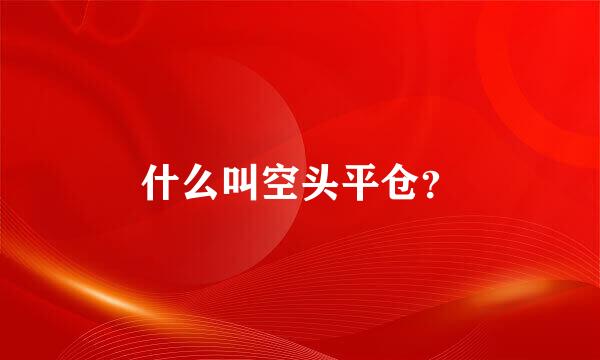 什么叫空头平仓?